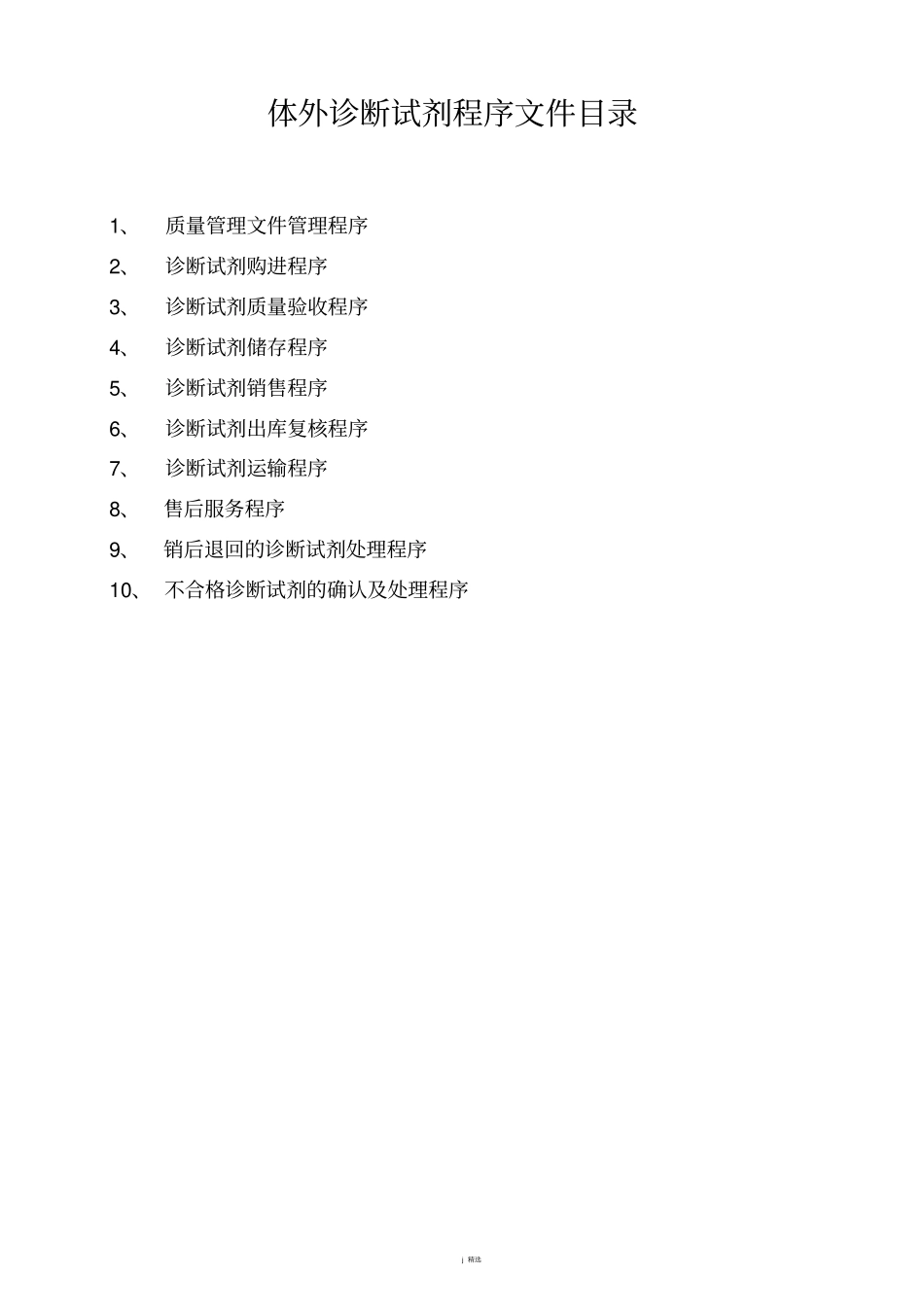 体外诊断试剂程序文件目录

1、 质量管理文件管理程序

2、 诊断试剂购进程序

3、 诊断试剂质量验收程序

4、 诊断试剂储存程序

5、 诊断试剂销售程序

6、 诊断试剂出库复核程序

7、 诊断试剂运输程序

8、 售后服务程序

9、 销后退回的诊断试剂处理程序

10、 不合格诊断试剂的确认及处理程序

| 精选